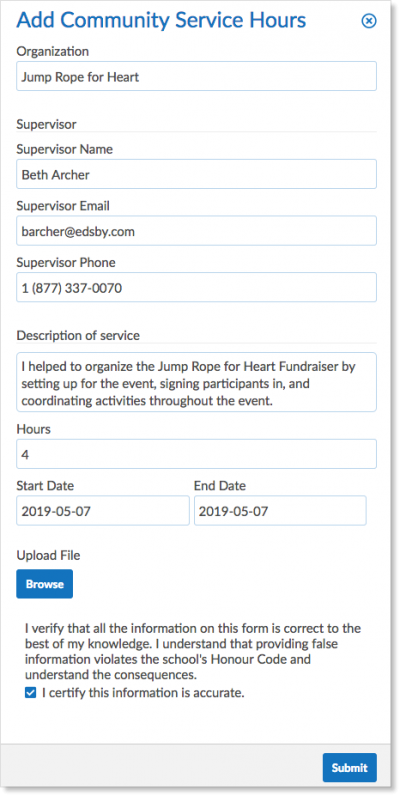 Add Community Service Hours

Organization

Jump Rope for Heart

Supervisor

Supervisor Name

Beth Archer

Supervisor Email

barcher@edsby.com

Supervisor Phone

1 (877) 337-0070

Description of service

I helped to organize the Jump Rope for Heart Fundraiser by setting up for the event, signing participants in, and coordinating activities throughout the event.

Hours

4

Start Date

2019-05-07

End Date

2019-05-07

Upload File

Browse

I verify that all the information on this form is correct to the best of my knowledge. I understand that providing false information violates the school's Honour Code and understand the consequences.

I certify this information is accurate.

Submit